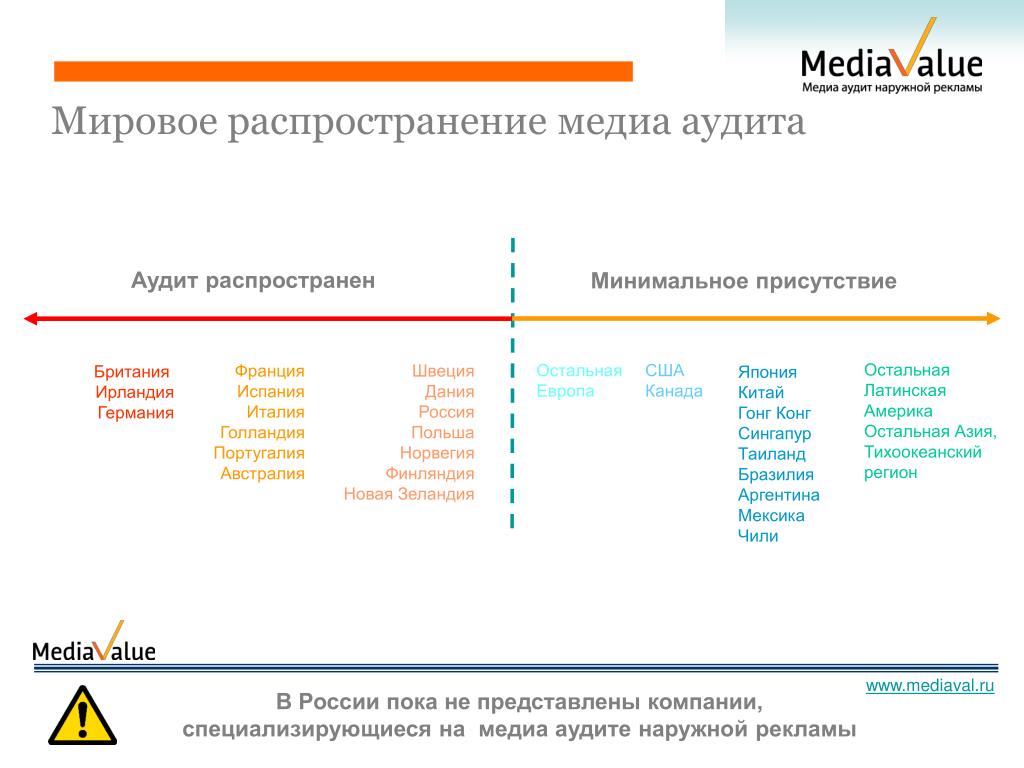 MediaValue
Медиа аудит наружной рекламы

Мировое распространение медиа аудита

Аудит распространен

Минимальное присутствие

Британия
Ирландия
Германия

Франция
Испания
Италия
Голландия
Португалия
Австралия

Швеция
Дания
Россия
Польша
Норвегия
Финляндия
Новая Зеландия

Остальная Европа

США
Канада

Япония
Китай
Гонг Конг
Сингапур
Таиланд
Бразилия
Аргентина
Мексика
Чили

Остальная Латинская Америка
Остальная Азия, Тихоокеанский регион

MediaValue

www.mediaval.ru

В России пока не представлены компании, специализирующиеся на медиа аудите наружной рекламы